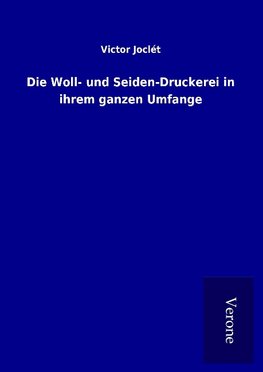 Victor Joclét

Die Woll- und Seiden-Druckerei in ihrem ganzen Umfange

Verone